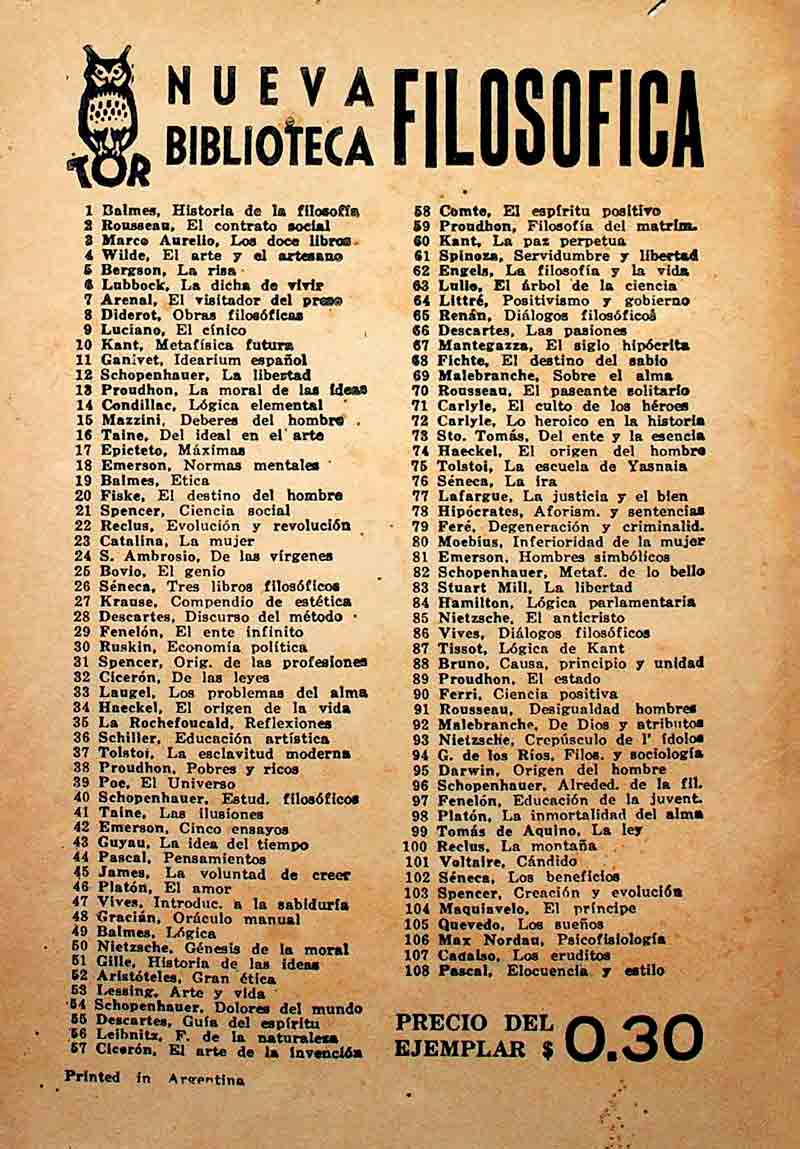 TOR NUEVA BIBLIOTECA FILOSOFICA

1 Balmes, Historia de la filosofía
2 Rousseau, El contrato social
3 Marco Aurelio, Los doce libros
4 Wilde, El arte y el artesano
5 Bergson, La risa
6 Lubbock, La dicha de vivir
7 Arenal, El visitador del preso
8 Diderot, Obras filosóficas
9 Luciano, El cínico
10 Kant, Metafísica futura
11 Ganivet, Idearium español
12 Schopenhauer, La libertad
13 Proudhon, La moral de las ideas
14 Condillac, Lógica elemental
15 Mazzini, Deberes del hombre
16 Taine, Del ideal en el arte
17 Epicteto, Máximas
18 Emerson, Normas mentales
19 Balmes, Etica
20 Fiske, El destino del hombre
21 Spencer, Ciencia social
22 Reclus, Evolución y revolución
23 Catalina, La mujer
24 S. Ambrosio, De las vírgenes
25 Bovio, El genio
26 Séneca, Tres libros filosóficos
27 Krause, Compendio de estética
28 Descartes, Discurso del método
29 Fenelón, El ente infinito
30 Ruskin, Economía política
31 Spencer, Orig. de las profesiones
32 Cicerón, De las leyes
33 Laugel, Los problemas del alma
34 Haeckel, El origen de la vida
35 La Rochefoucald, Reflexiones
36 Schiller, Educación artística
37 Tolstoi, La esclavitud moderna
38 Proudhon, Pobres y ricos
39 Poe, El Universo
40 Schopenhauer, Estud. filosóficos
41 Taine, Las ilusiones
42 Emerson, Cinco ensayos
43 Guyau, La idea del tiempo
44 Pascal, Pensamientos
45 James, La voluntad de creer
46 Platón, El amor
47 Vives, Introduc. a la sabiduría
48 Gracián, Oráculo manual
49 Balmes, Lógica
50 Nietzsche, Génesis de la moral
51 Gille, Historia de las ideas
52 Aristóteles, Gran ética
53 Lessing, Arte y vida
54 Schopenhauer, Dolores del mundo
55 Descartes, Guía del espíritu
56 Leibnitz, F. de la naturaleza
57 Cicerón, El arte de la invención
58 Comte, El espíritu positivo
59 Proudhon, Filosofía del matrim.
60 Kant, La paz perpetua
61 Spinoza, Servidumbre y libertad
62 Engels, La filosofía y la vida
63 Lulio, El árbol de la ciencia
64 Littré, Positivismo y gobierno
65 Renán, Diálogos filosóficos
66 Descartes, Las pasiones
67 Mantegazza, El siglo hipócrita
68 Fichte, El destino del sabio
69 Malebranche, Sobre el alma
70 Rousseau, El paseante solitario
71 Carlyle, El culto de los héroes
72 Carlyle, Lo heroico en la historia
73 Sto. Tomás, Del ente y la esencia
74 Haeckel, El origen del hombre
75 Tolstoi, La escuela de Yasnaia
76 Séneca, La ira
77 Lafargue, La justicia y el bien
78 Hipócrates, Aforism. y sentencias
79 Feré, Degeneración y criminalid.
80 Moebius, Inferioridad de la mujer
81 Emerson, Hombres simbólicos
82 Schopenhauer, Metaf. de lo bello
83 Stuart Mill, La libertad
84 Hamilton, Lógica parlamentaria
85 Nietzsche, El anticristo
86 Vives, Diálogos filosóficos
87 Tissot, Lógica de Kant
88 Bruno, Causa, principio y unidad
89 Proudhon, El estado
90 Ferri, Ciencia positiva
91 Rousseau, Desigualdad hombres
92 Malebranche, De Dios y atributos
93 Nietzsche, Crepúsculo de l' ídolos
94 G. de los Ríos, Filos. y sociología
95 Darwin, Origen del hombre
96 Schopenhauer, Alreded. de la fil.
97 Fenelón, Educación de la juvent.
98 Platón, La inmortalidad del alma
99 Tomás de Aquino, La ley
100 Reclus, La montaña
101 Voltaire, Cándido
102 Séneca, Los beneficios
103 Spencer, Creación y evolución
104 Maquiavelo, El príncipe
105 Quevedo, Los sueños
106 Max Nordau, Psicofisiología
107 Cadalso, Los eruditos
108 Pascal, Elocuencia y estilo

PRECIO DEL EJEMPLAR $ 0.30

Printed in Argentina